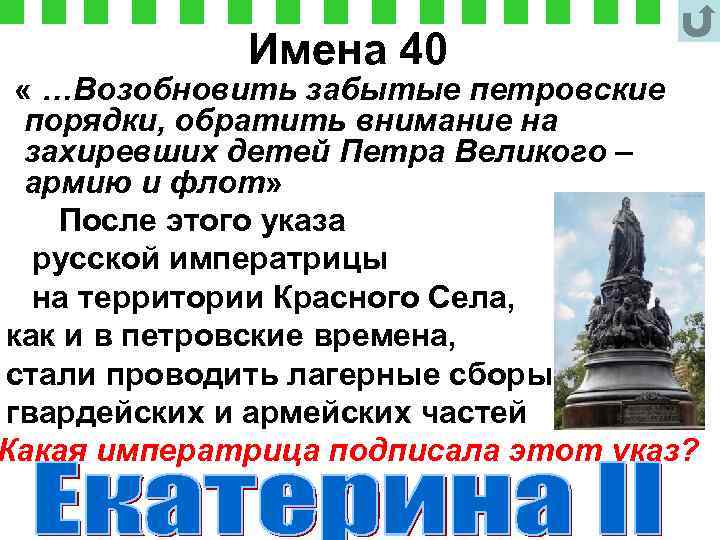 Имена 40

« …Возобновить забытые петровские порядки, обратить внимание на захиревших детей Петра Великого – армию и флот»

После этого указа русской императрицы на территории Красного Села, как и в петровские времена, стали проводить лагерные сборы гвардейских и армейских частей

Какая императрица подписала этот указ?

Екатерина II